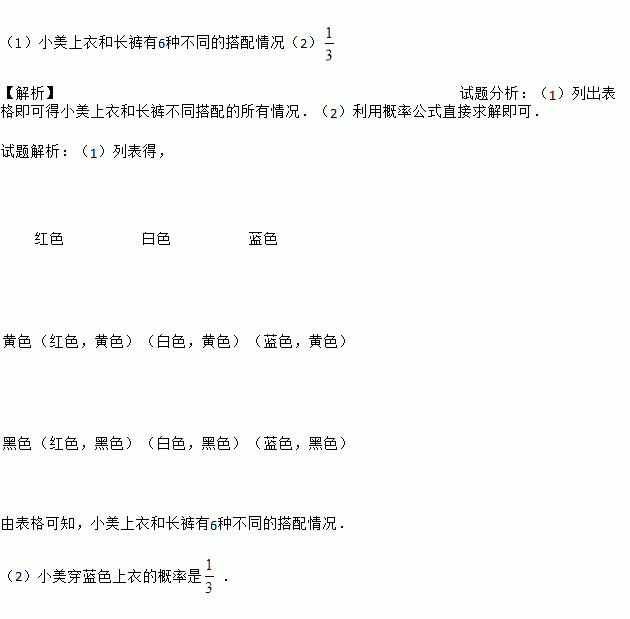 （1）小美上衣和长裤有6种不同的搭配情况（2）$\frac{1}{3}$

【解析】

试题分析：（1）列出表格即可得小美上衣和长裤不同搭配的所有情况．（2）利用概率公式直接求解即可．

试题解析：（1）列表得，

红色 白色 蓝色

黄色（红色，黄色）（白色，黄色）（蓝色，黄色）

黑色（红色，黑色）（白色，黑色）（蓝色，黑色）

由表格可知，小美上衣和长裤有6种不同的搭配情况．

（2）小美穿蓝色上衣的概率是$\frac{1}{3}$．